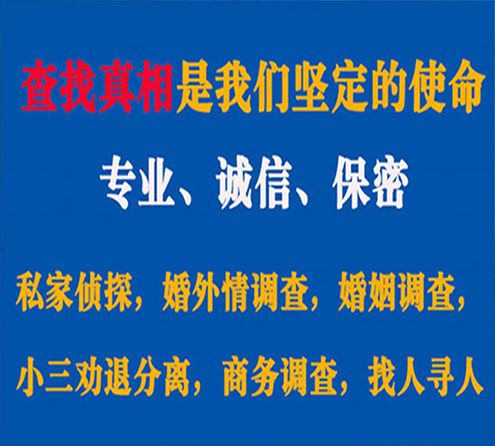 查找真相是我们坚定的使命

专业、诚信、保密

私家侦探，婚外情调查，婚姻调查，

小三劝退分离，商务调查，找人寻人